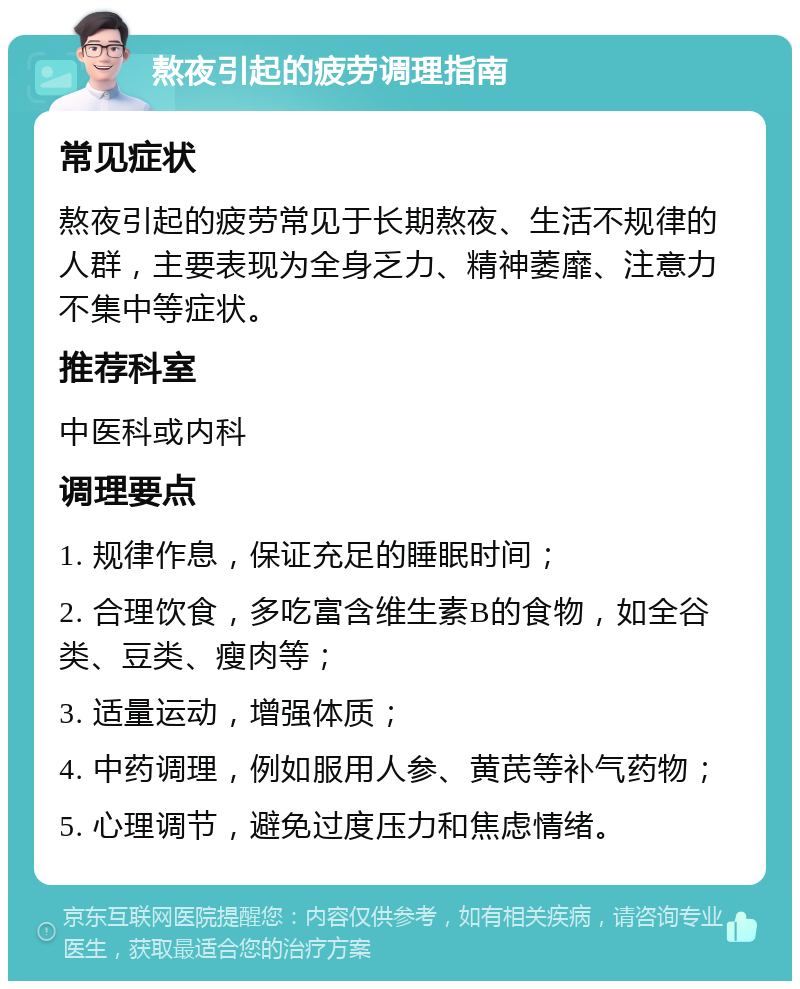 熬夜引起的疲劳调理指南

常见症状

熬夜引起的疲劳常见于长期熬夜、生活不规律的人群，主要表现为全身乏力、精神萎靡、注意力不集中等症状。

推荐科室

中医科或内科

调理要点

1. 规律作息，保证充足的睡眠时间；

2. 合理饮食，多吃富含维生素B的食物，如全谷类、豆类、瘦肉等；

3. 适量运动，增强体质；

4. 中药调理，例如服用人参、黄芪等补气药物；

5. 心理调节，避免过度压力和焦虑情绪。

京东互联网医院提醒您：内容仅供参考，如有相关疾病，请咨询专业医生，获取最适合您的治疗方案